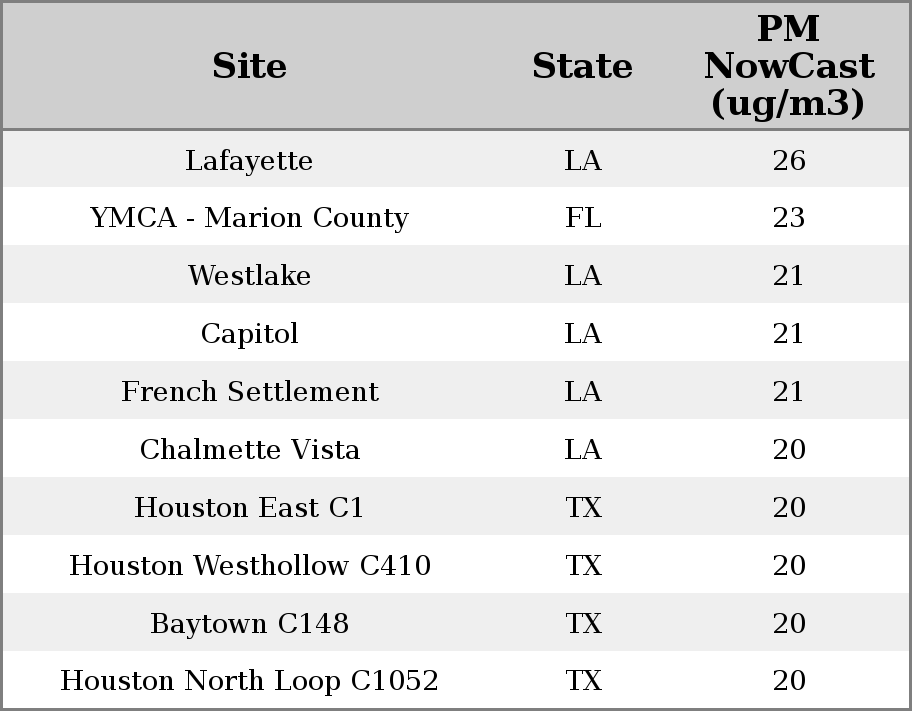 | Site | State | PM NowCast (ug/m3) |
|---|---|---|
| Lafayette | LA | 26 |
| YMCA - Marion County | FL | 23 |
| Westlake | LA | 21 |
| Capitol | LA | 21 |
| French Settlement | LA | 21 |
| Chalmette Vista | LA | 20 |
| Houston East C1 | TX | 20 |
| Houston Westhollow C410 | TX | 20 |
| Baytown C148 | TX | 20 |
| Houston North Loop C1052 | TX | 20 |